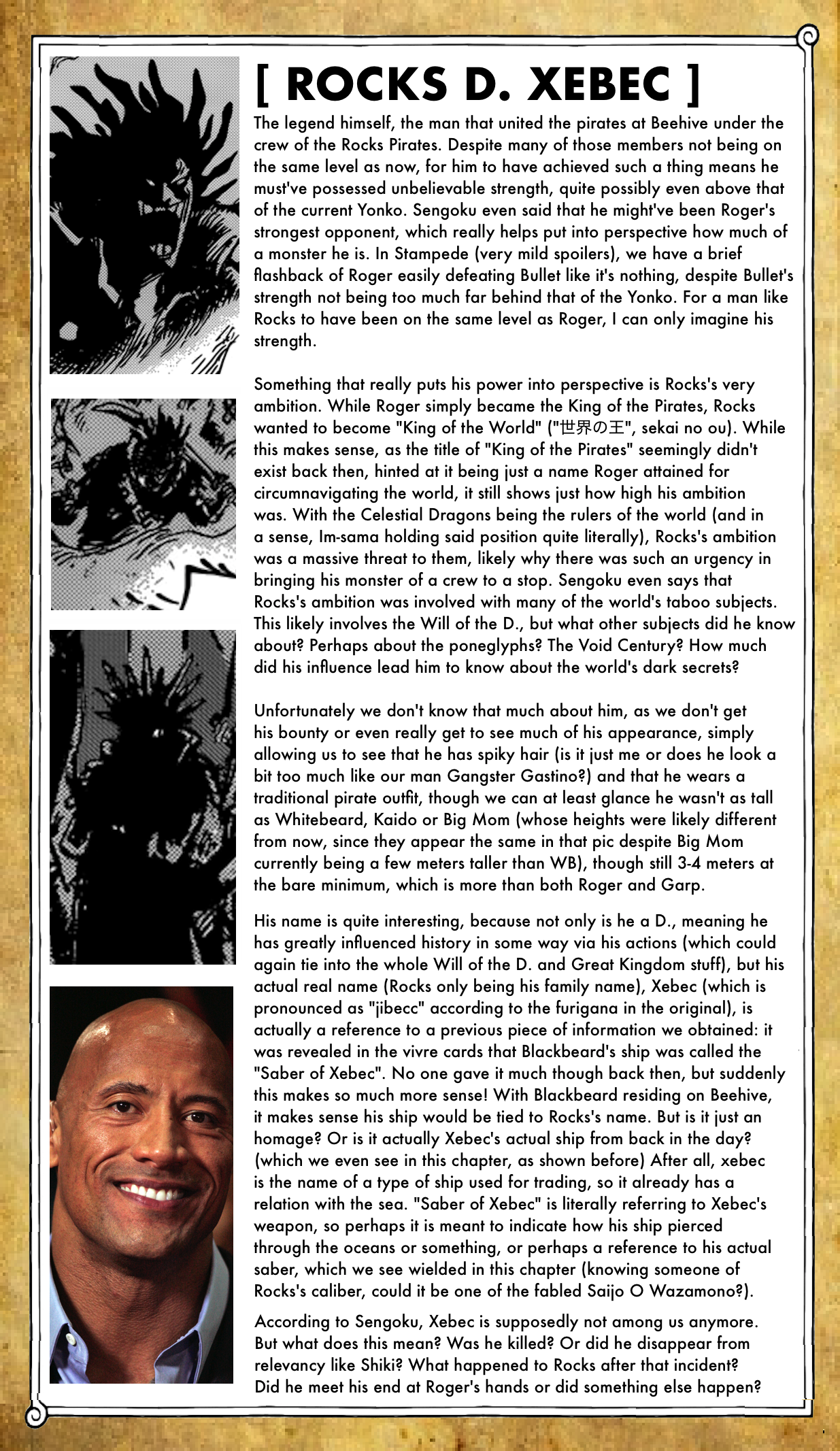 [ ROCKS D. XEBEC ]

The legend himself, the man that united the pirates at Beehive under the crew of the Rocks Pirates. Despite many of those members not being on the same level as now, for him to have achieved such a thing means he must've possessed unbelievable strength, quite possibly even above that of the current Yonko. Sengoku even said that he might've been Roger's strongest opponent, which really helps put into perspective how much of a monster he is. In Stampede (very mild spoilers), we have a brief flashback of Roger easily defeating Bullet like it's nothing, despite Bullet's strength not being too much far behind that of the Yonko. For a man like Rocks to have been on the same level as Roger, I can only imagine his strength.

Something that really puts his power into perspective is Rocks's very ambition. While Roger simply became the King of the Pirates, Rocks wanted to become "King of the World" ("世界の王", sekai no ou). While this makes sense, as the title of "King of the Pirates" seemingly didn't exist back then, hinted at it being just a name Roger attained for circumnavigating the world, it still shows just how high his ambition was. With the Celestial Dragons being the rulers of the world (and in a sense, Im-sama holding said position quite literally), Rocks's ambition was a massive threat to them, likely why there was such an urgency in bringing his monster of a crew to a stop. Sengoku even says that Rocks's ambition was involved with many of the world's taboo subjects. This likely involves the Will of the D., but what other subjects did he know about? Perhaps about the poneglyphs? The Void Century? How much did his influence lead him to know about the world's dark secrets?

Unfortunately we don't know that much about him, as we don't get his bounty or even really get to see much of his appearance, simply allowing us to see that he has spiky hair (is it just me or does he look a bit too much like our man Gangster Gastino?) and that he wears a traditional pirate outfit, though we can at least glance he wasn't as tall as Whitebeard, Kaido or Big Mom (whose heights were likely different from now, since they appear the same in that pic despite Big Mom currently being a few meters taller than WB), though still 3-4 meters at the bare minimum, which is more than both Roger and Garp.

His name is quite interesting, because not only is he a D., meaning he has greatly influenced history in some way via his actions (which could again tie into the whole Will of the D. and Great Kingdom stuff), but his actual real name (Rocks only being his family name), Xebec (which is pronounced as "jibecc" according to the furigana in the original), is actually a reference to a previous piece of information we obtained: it was revealed in the vivre cards that Blackbeard's ship was called the "Saber of Xebec". No one gave it much though back then, but suddenly this makes so much more sense! With Blackbeard residing on Beehive, it makes sense his ship would be tied to Rocks's name. But is it just an homage? Or is it actually Xebec's actual ship from back in the day? (which we even see in this chapter, as shown before) After all, xebec is the name of a type of ship used for trading, so it already has a relation with the sea. "Saber of Xebec" is literally referring to Xebec's weapon, so perhaps it is meant to indicate how his ship pierced through the oceans or something, or perhaps a reference to his actual saber, which we see wielded in this chapter (knowing someone of Rocks's caliber, could it be one of the fabled Saijo O Wazamono?).

According to Sengoku, Xebec is supposedly not among us anymore. But what does this mean? Was he killed? Or did he disappear from relevancy like Shiki? What happened to Rocks after that incident? Did he meet his end at Roger's hands or did something else happen?